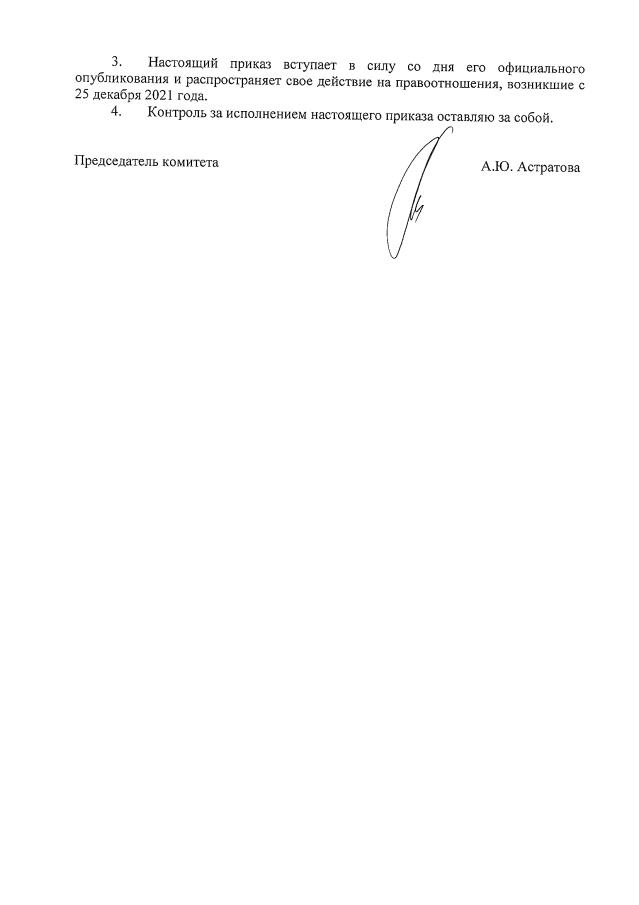 3. Настоящий приказ вступает в силу со дня его официального опубликования и распространяет свое действие на правоотношения, возникшие с 25 декабря 2021 года.

4. Контроль за исполнением настоящего приказа оставляю за собой.

Председатель комитета

А.Ю. Астратова